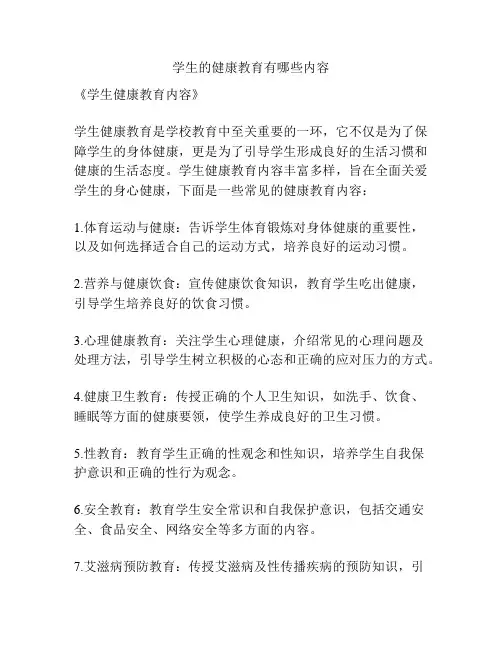 学生的健康教育有哪些内容

《学生健康教育内容》

学生健康教育是学校教育中至关重要的一环，它不仅是为了保障学生的身体健康，更是为了引导学生形成良好的生活习惯和健康的生活态度。学生健康教育内容丰富多样，旨在全面关爱学生的身心健康，下面是一些常见的健康教育内容：

1.体育运动与健康：告诉学生体育锻炼对身体健康的重要性，以及如何选择适合自己的运动方式，培养良好的运动习惯。

2.营养与健康饮食：宣传健康饮食知识，教育学生吃出健康，引导学生培养良好的饮食习惯。

3.心理健康教育：关注学生心理健康，介绍常见的心理问题及处理方法，引导学生树立积极的心态和正确的应对压力的方式。

4.健康卫生教育：传授正确的个人卫生知识，如洗手、饮食、睡眠等方面的健康要领，使学生养成良好的卫生习惯。

5.性教育：教育学生正确的性观念和性知识，培养学生自我保护意识和正确的性行为观念。

6.安全教育：教育学生安全常识和自我保护意识，包括交通安全、食品安全、网络安全等多方面的内容。

7.艾滋病预防教育：传授艾滋病及性传播疾病的预防知识，引